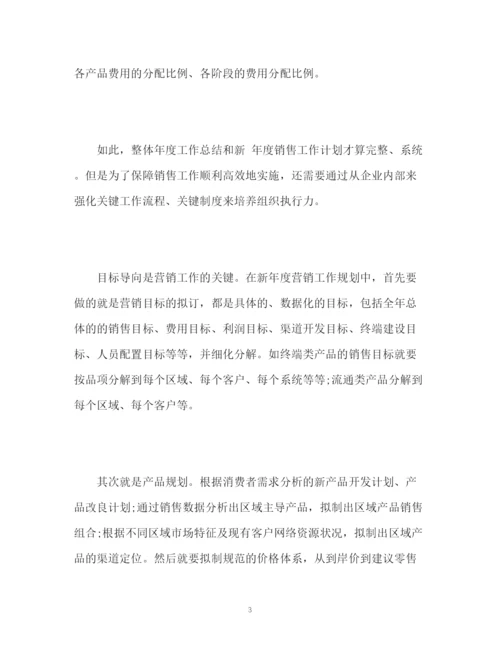 各产品费用的分配比例、各阶段的费用分配比例。

如此，整体年度工作总结和新 年度销售工作计划才算完整、系统。但是为了保障销售工作顺利高效地实施，还需要通过从企业内部来强化关键工作流程、关键制度来培养组织执行力。

目标导向是营销工作的关键。在新年度营销工作规划中，首先要做的就是营销目标的拟订，都是具体的、数据化的目标，包括全年总体的的销售目标、费用目标、利润目标、渠道开发目标、终端建设目标、人员配置目标等等，并细化分解。如终端类产品的销售目标就要按品项分解到每个区域、每个客户、每个系统等等;流通类产品分解到每个区域、每个客户等。

其次就是产品规划。根据消费者需求分析的新产品开发计划、产品改良计划;通过销售数据分析出区域主导产品，拟制出区域产品销售组合;根据不同区域市场特征及现有客户网络资源状况，拟制出区域产品的渠道定位。然后就要拟制规范的价格体系，从到岸价到建议零售

3